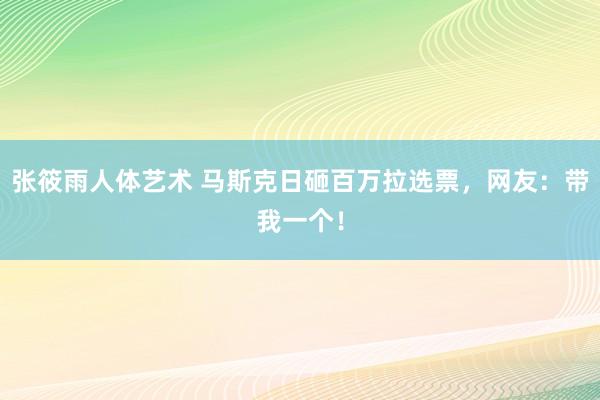 张筱雨人体艺术 马斯克日砸百万拉选票，网友：带我一个！